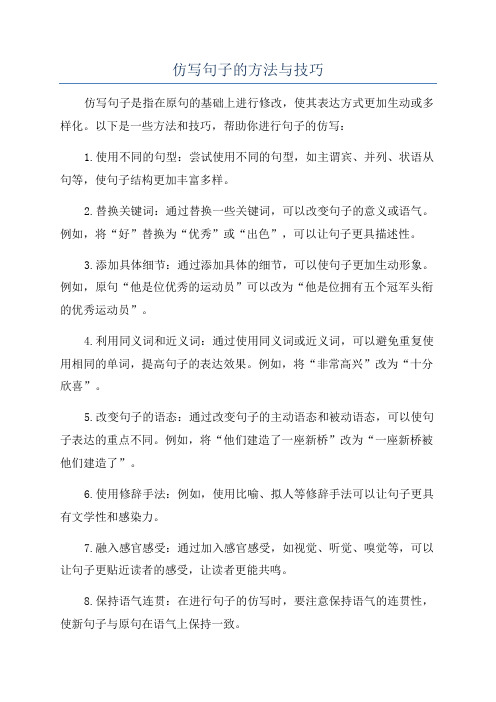 仿写句子的方法与技巧

仿写句子是指在原句的基础上进行修改，使其表达方式更加生动或多样化。以下是一些方法和技巧，帮助你进行句子的仿写：

1.使用不同的句型：尝试使用不同的句型，如主谓宾、并列、状语从句等，使句子结构更加丰富多样。

2.替换关键词：通过替换一些关键词，可以改变句子的意义或语气。例如，将“好”替换为“优秀”或“出色”，可以让句子更具描述性。

3.添加具体细节：通过添加具体的细节，可以使句子更加生动形象。例如，原句“他是位优秀的运动员”可以改为“他是位拥有五个冠军头衔的优秀运动员”。

4.利用同义词和近义词：通过使用同义词或近义词，可以避免重复使用相同的单词，提高句子的表达效果。例如，将“非常高兴”改为“十分欣喜”。

5.改变句子的语态：通过改变句子的主动语态和被动语态，可以使句子表达的重点不同。例如，将“他们建造了一座新桥”改为“一座新桥被他们建造了”。

6.使用修辞手法：例如，使用比喻、拟人等修辞手法可以让句子更具有文学性和感染力。

7.融入感官感受：通过加入感官感受，如视觉、听觉、嗅觉等，可以让句子更贴近读者的感受，让读者更能共鸣。

8.保持语气连贯：在进行句子的仿写时，要注意保持语气的连贯性，使新句子与原句在语气上保持一致。